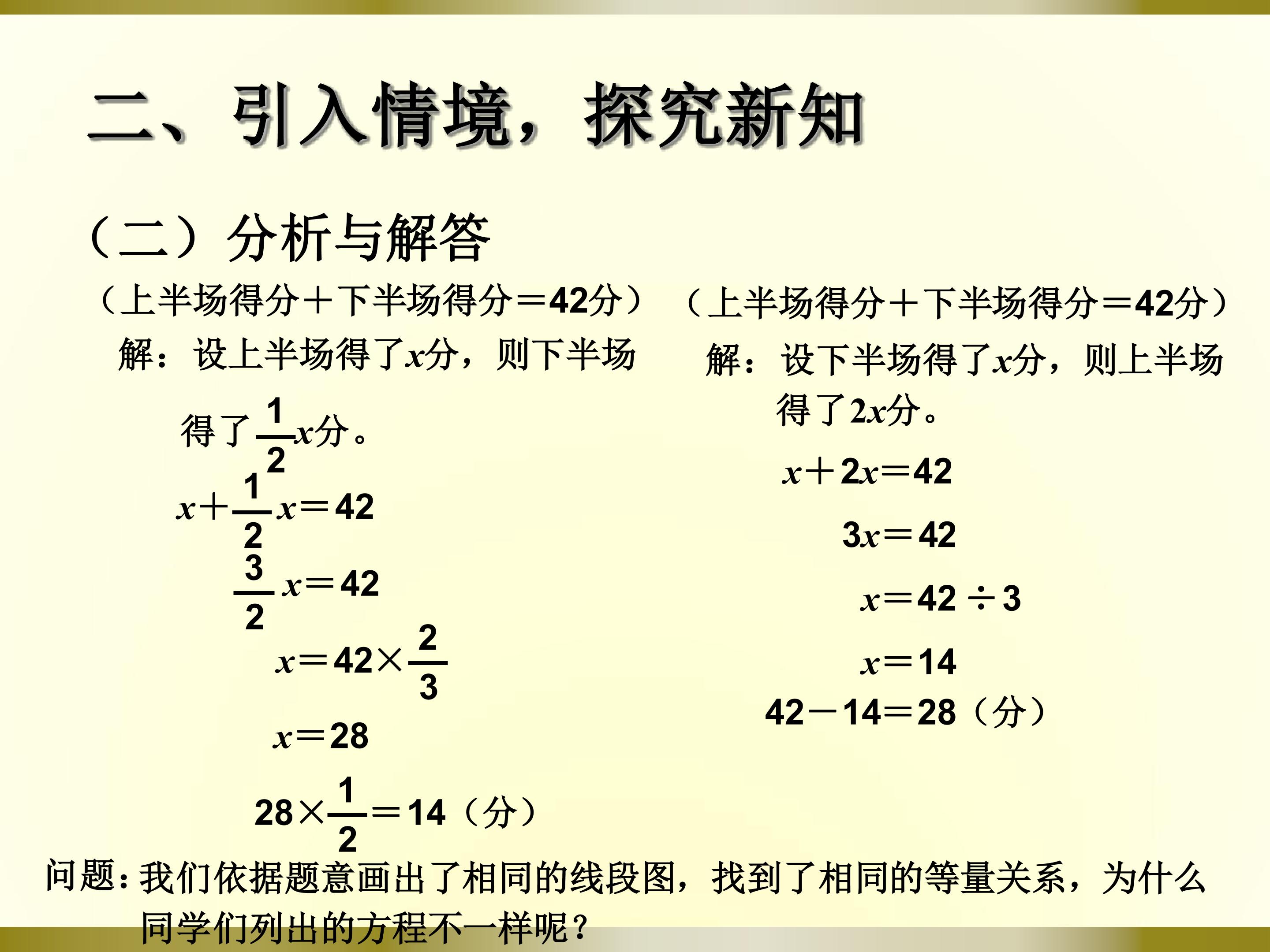 二、引入情境，探究新知

（二）分析与解答

（上半场得分＋下半场得分＝42分）

解：设上半场得了$x$分，则下半场得了$\frac{1}{2}x$分。

$x+\frac{1}{2}x=42$

$\frac{3}{2}x=42$

$x=42\times\frac{2}{3}$

$x=28$

$28\times\frac{1}{2}=14$（分）

（上半场得分＋下半场得分＝42分）

解：设下半场得了$x$分，则上半场得了$2x$分。

$x+2x=42$

$3x=42$

$x=42\div3$

$x=14$

$42-14=28$（分）

问题：我们依据题意画出了相同的线段图，找到了相同的等量关系，为什么同学们列出的方程不一样呢？